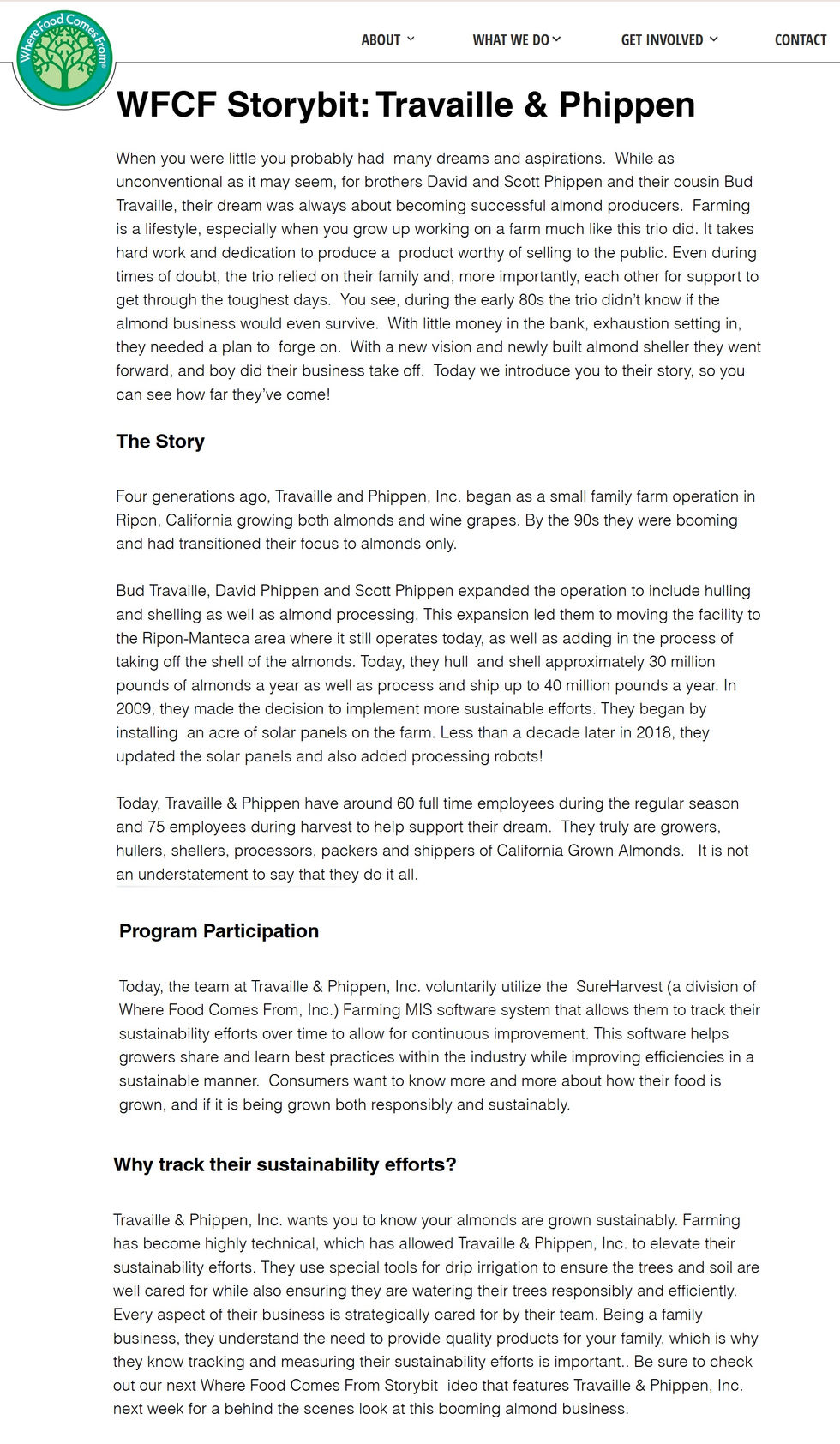 Where Food Comes From®

ABOUT WHAT WE DO GET INVOLVED CONTACT

WFCF Storybit: Travaille & Phippen

When you were little you probably had many dreams and aspirations. While as unconventional as it may seem, for brothers David and Scott Phippen and their cousin Bud Travaille, their dream was always about becoming successful almond producers. Farming is a lifestyle, especially when you grow up working on a farm much like this trio did. It takes hard work and dedication to produce a product worthy of selling to the public. Even during times of doubt, the trio relied on their family and, more importantly, each other for support to get through the toughest days. You see, during the early 80s the trio didn't know if the almond business would even survive. With little money in the bank, exhaustion setting in, they needed a plan to forge on. With a new vision and newly built almond sheller they went forward, and boy did their business take off. Today we introduce you to their story, so you can see how far they've come!

The Story

Four generations ago, Travaille and Phippen, Inc. began as a small family farm operation in Ripon, California growing both almonds and wine grapes. By the 90s they were booming and had transitioned their focus to almonds only.

Bud Travaille, David Phippen and Scott Phippen expanded the operation to include hulling and shelling as well as almond processing. This expansion led them to moving the facility to the Ripon-Manteca area where it still operates today, as well as adding in the process of taking off the shell of the almonds. Today, they hull and shell approximately 30 million pounds of almonds a year as well as process and ship up to 40 million pounds a year. In 2009, they made the decision to implement more sustainable efforts. They began by installing an acre of solar panels on the farm. Less than a decade later in 2018, they updated the solar panels and also added processing robots!

Today, Travaille & Phippen have around 60 full time employees during the regular season and 75 employees during harvest to help support their dream. They truly are growers, hullers, shellers, processors, packers and shippers of California Grown Almonds. It is not an understatement to say that they do it all.

Program Participation

Today, the team at Travaille & Phippen, Inc. voluntarily utilize the SureHarvest (a division of Where Food Comes From, Inc.) Farming MIS software system that allows them to track their sustainability efforts over time to allow for continuous improvement. This software helps growers share and learn best practices within the industry while improving efficiencies in a sustainable manner. Consumers want to know more and more about how their food is grown, and if it is being grown both responsibly and sustainably.

Why track their sustainability efforts?

Travaille & Phippen, Inc. wants you to know your almonds are grown sustainably. Farming has become highly technical, which has allowed Travaille & Phippen, Inc. to elevate their sustainability efforts. They use special tools for drip irrigation to ensure the trees and soil are well cared for while also ensuring they are watering their trees responsibly and efficiently. Every aspect of their business is strategically cared for by their team. Being a family business, they understand the need to provide quality products for your family, which is why they know tracking and measuring their sustainability efforts is important.. Be sure to check out our next Where Food Comes From Storybit ideo that features Travaille & Phippen, Inc. next week for a behind the scenes look at this booming almond business.